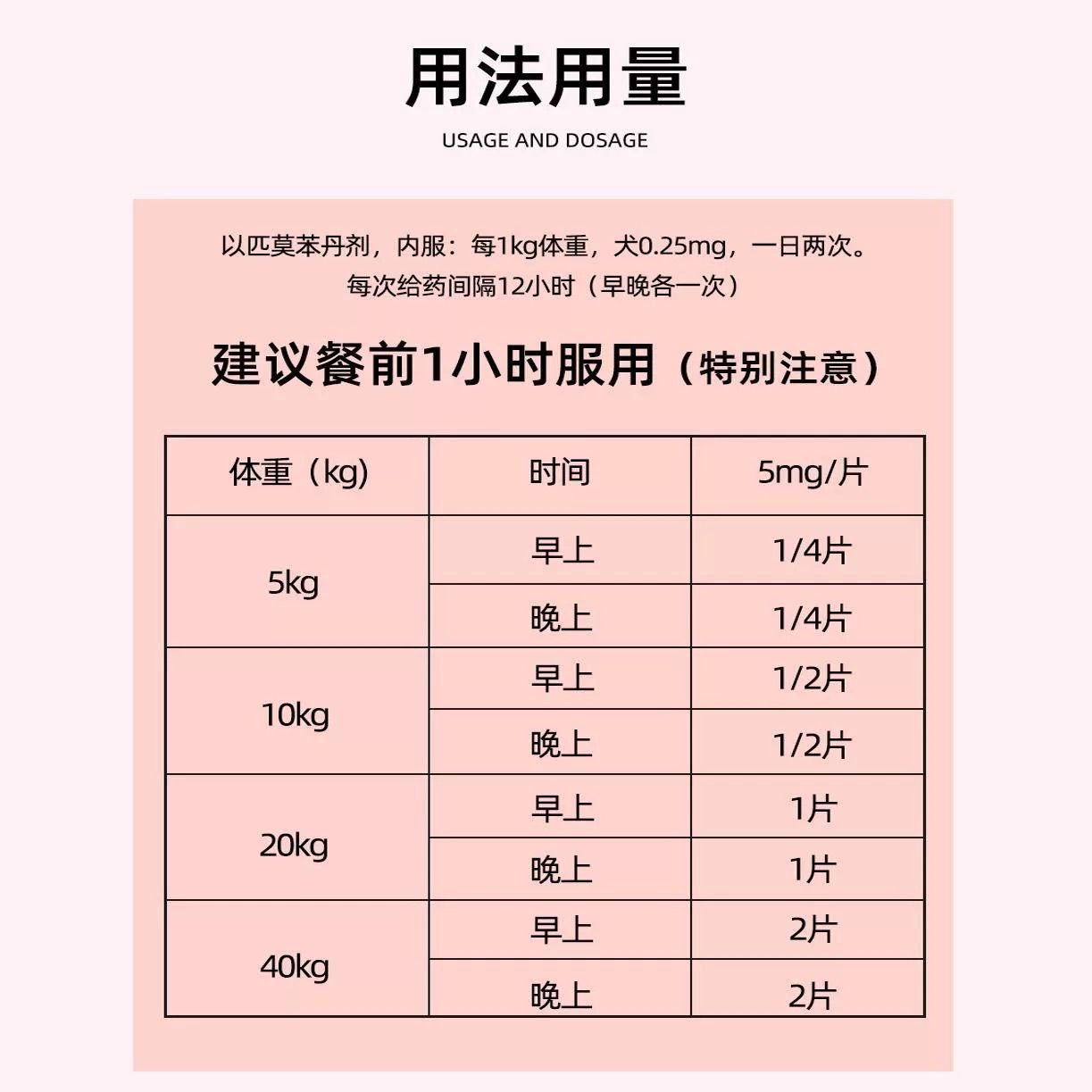 用法用量

USAGE AND DOSAGE

以匹莫苯丹剂，内服：每1kg体重，犬0.25mg，一日两次。
每次给药间隔12小时（早晚各一次）

建议餐前1小时服用（特别注意）

| 体重（kg） | 时间 | 5mg/片 |
|---|---|---|
| 5kg | 早上 | 1/4片 |
|  | 晚上 | 1/4片 |
| 10kg | 早上 | 1/2片 |
|  | 晚上 | 1/2片 |
| 20kg | 早上 | 1片 |
|  | 晚上 | 1片 |
| 40kg | 早上 | 2片 |
|  | 晚上 | 2片 |